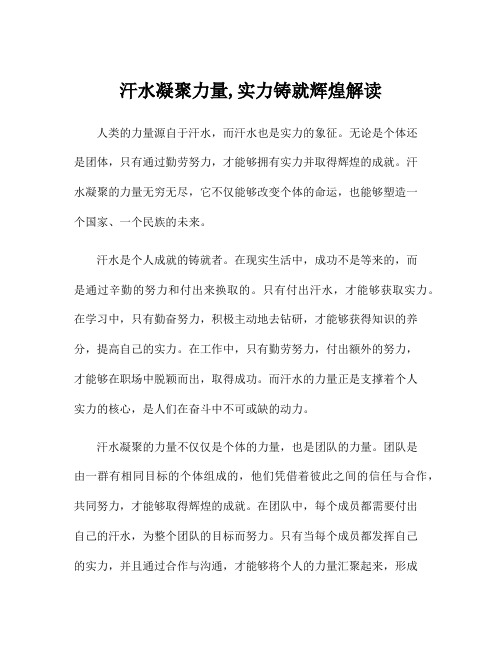 汗水凝聚力量,实力铸就辉煌解读

人类的力量源自于汗水，而汗水也是实力的象征。无论是个体还是团体，只有通过勤劳努力，才能够拥有实力并取得辉煌的成就。汗水凝聚的力量无穷无尽，它不仅能够改变个体的命运，也能够塑造一个国家、一个民族的未来。

汗水是个人成就的铸就者。在现实生活中，成功不是等来的，而是通过辛勤的努力和付出来换取的。只有付出汗水，才能够获取实力。在学习中，只有勤奋努力，积极主动地去钻研，才能够获得知识的养分，提高自己的实力。在工作中，只有勤劳努力，付出额外的努力，才能够在职场中脱颖而出，取得成功。而汗水的力量正是支撑着个人实力的核心，是人们在奋斗中不可或缺的动力。

汗水凝聚的力量不仅仅是个体的力量，也是团队的力量。团队是由一群有相同目标的个体组成的，他们凭借着彼此之间的信任与合作，共同努力，才能够取得辉煌的成就。在团队中，每个成员都需要付出自己的汗水，为整个团队的目标而努力。只有当每个成员都发挥自己的实力，并且通过合作与沟通，才能够将个人的力量汇聚起来，形成